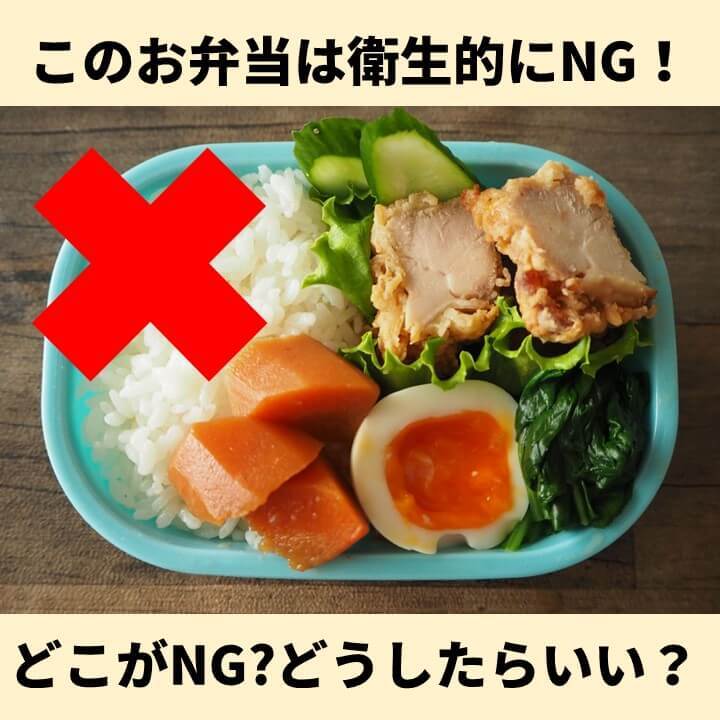 このお弁当は衛生的にNG！

どこがNG?どうしたらいい？